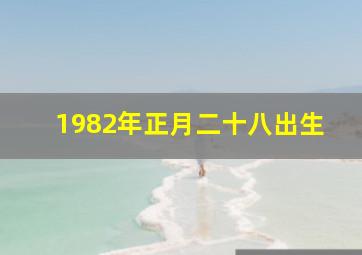 1982年正月二十八出生